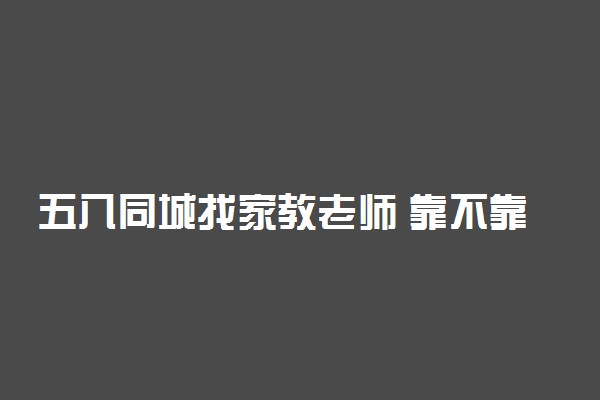 五八同城找家教老师 靠不靠